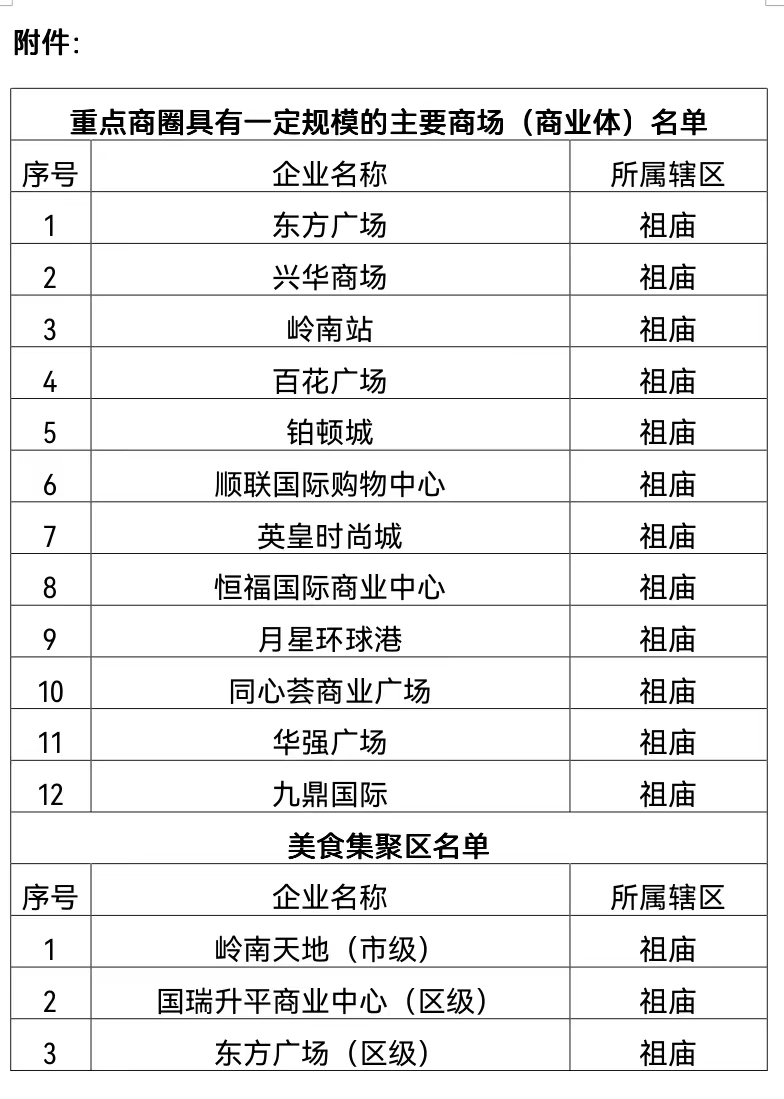 附件：

| 重点商圈具有一定规模的主要商场（商业体）名单 | | |
|---|---|---|
| 序号 | 企业名称 | 所属辖区 |
| 1 | 东方广场 | 祖庙 |
| 2 | 兴华商场 | 祖庙 |
| 3 | 岭南站 | 祖庙 |
| 4 | 百花广场 | 祖庙 |
| 5 | 铂顿城 | 祖庙 |
| 6 | 顺联国际购物中心 | 祖庙 |
| 7 | 英皇时尚城 | 祖庙 |
| 8 | 恒福国际商业中心 | 祖庙 |
| 9 | 月星环球港 | 祖庙 |
| 10 | 同心荟商业广场 | 祖庙 |
| 11 | 华强广场 | 祖庙 |
| 12 | 九鼎国际 | 祖庙 |
| 美食集聚区名单 | | |
| 序号 | 企业名称 | 所属辖区 |
| 1 | 岭南天地（市级） | 祖庙 |
| 2 | 国瑞升平商业中心（区级） | 祖庙 |
| 3 | 东方广场（区级） | 祖庙 |